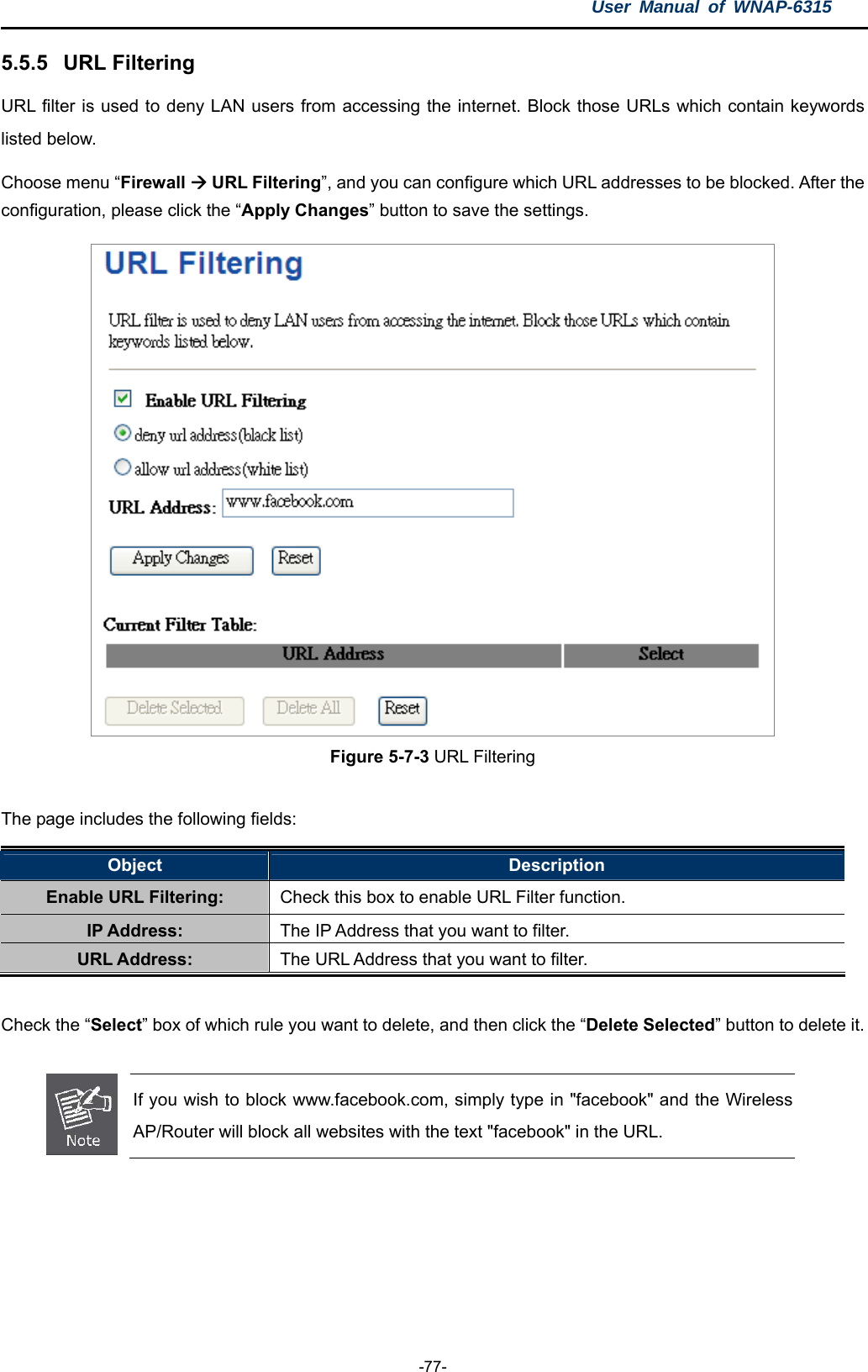 User Manual of WNAP-6315

5.5.5 URL Filtering

URL filter is used to deny LAN users from accessing the internet. Block those URLs which contain keywords listed below.

Choose menu “Firewall → URL Filtering”, and you can configure which URL addresses to be blocked. After the configuration, please click the “Apply Changes” button to save the settings.

URL Filtering

URL filter is used to deny LAN users from accessing the internet. Block those URLs which contain keywords listed below.

Enable URL Filtering

deny url address(black list)

allow url address(white list)

URL Address: www.facebook.com

Apply Changes Reset

Current Filter Table:

| URL Address | Select |
|---|---|

Delete Selected Delete All Reset

Figure 5-7-3 URL Filtering

The page includes the following fields:

| Object | Description |
|---|---|
| Enable URL Filtering: | Check this box to enable URL Filter function. |
| IP Address: | The IP Address that you want to filter. |
| URL Address: | The URL Address that you want to filter. |

Check the “Select” box of which rule you want to delete, and then click the “Delete Selected” button to delete it.

Note

If you wish to block www.facebook.com, simply type in "facebook" and the Wireless AP/Router will block all websites with the text "facebook" in the URL.

-77-